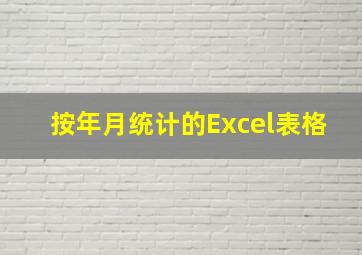 按年月统计的Excel表格